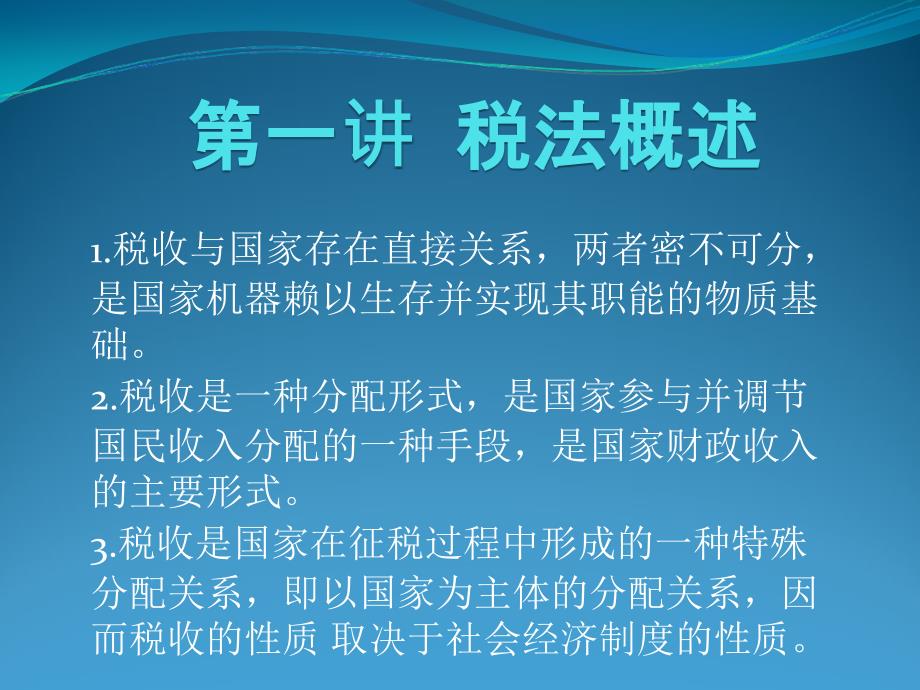 第一讲  税法概述

1.税收与国家存在直接关系，两者密不可分，是国家机器赖以生存并实现其职能的物质基础。

2.税收是一种分配形式，是国家参与并调节国民收入分配的一种手段，是国家财政收入的主要形式。

3.税收是国家在征税过程中形成的一种特殊分配关系，即以国家为主体的分配关系，因而税收的性质 取决于社会经济制度的性质。